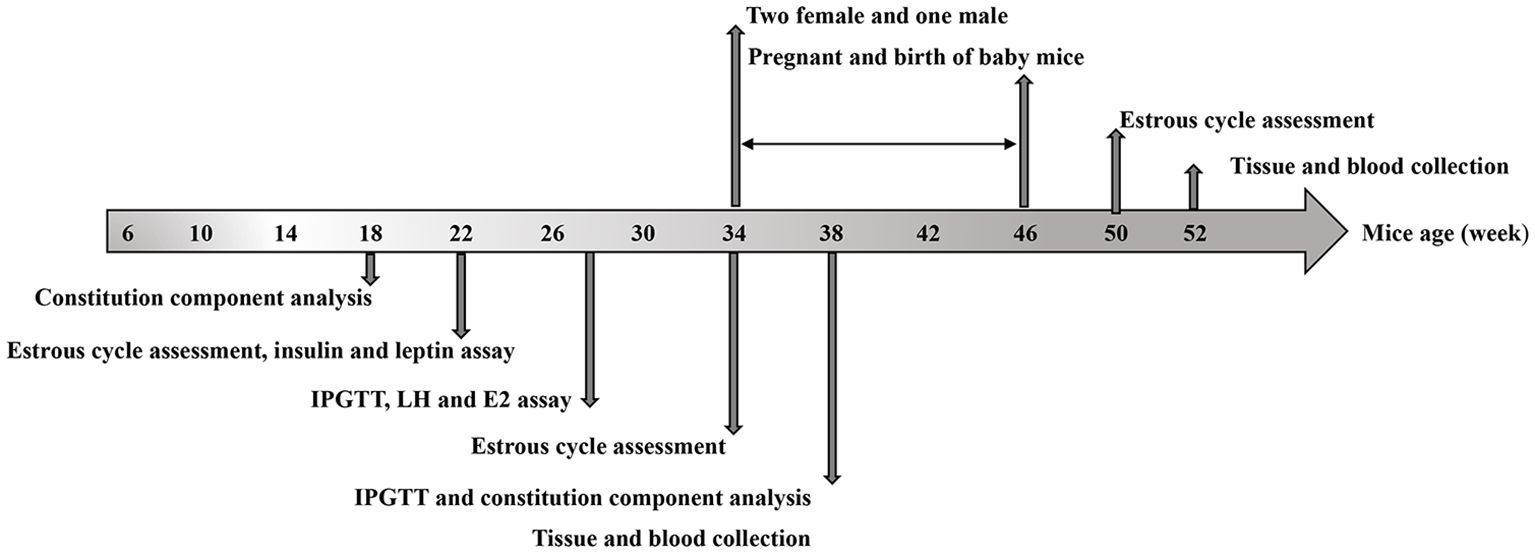 Two female and one male

Pregnant and birth of baby mice

Estrous cycle assessment

Tissue and blood collection

6 10 14 18 22 26 30 34 38 42 46 50 52

Mice age (week)

Constitution component analysis

Estrous cycle assessment, insulin and leptin assay

IPGTT, LH and E2 assay

Estrous cycle assessment

IPGTT and constitution component analysis

Tissue and blood collection